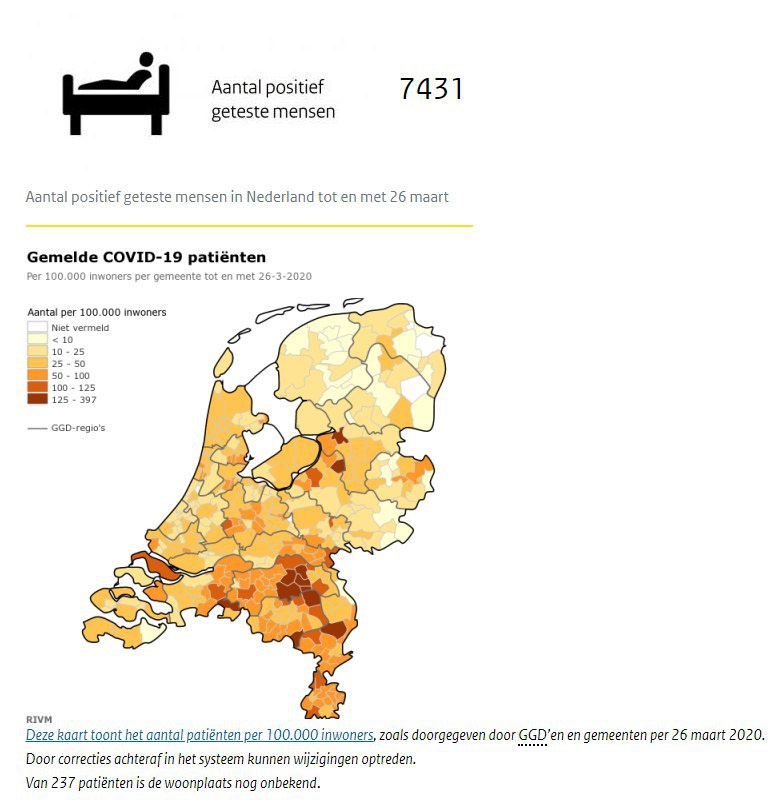 Aantal positief geteste mensen

7431

Aantal positief geteste mensen in Nederland tot en met 26 maart

Gemelde COVID-19 patiënten

Per 100.000 inwoners per gemeente tot en met 26-3-2020

Aantal per 100.000 inwoners
Niet vermeld
< 10
10 - 25
25 - 50
50 - 100
100 - 125
125 - 397

GGD-regio's

RIVM

Deze kaart toont het aantal patiënten per 100.000 inwoners, zoals doorgegeven door GGD'en en gemeenten per 26 maart 2020.
Door correcties achteraf in het systeem kunnen wijzigingen optreden.
Van 237 patiënten is de woonplaats nog onbekend.